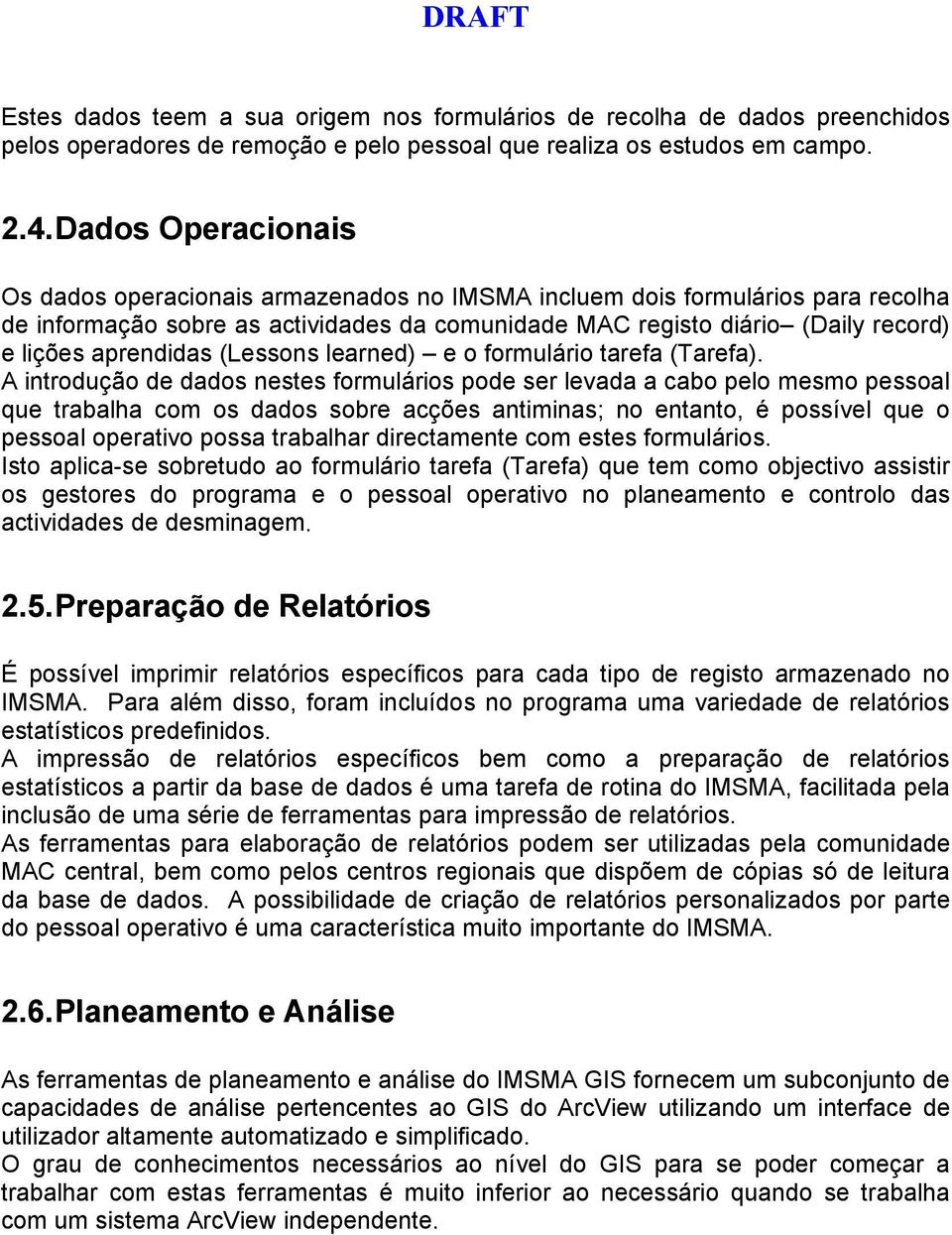 DRAFT

Estes dados teem a sua origem nos formulários de recolha de dados preenchidos pelos operadores de remoção e pelo pessoal que realiza os estudos em campo.

2.4. Dados Operacionais

Os dados operacionais armazenados no IMSMA incluem dois formulários para recolha de informação sobre as actividades da comunidade MAC registo diário– (Daily record) e lições aprendidas (Lessons learned) – e o formulário tarefa (Tarefa).
A introdução de dados nestes formulários pode ser levada a cabo pelo mesmo pessoal que trabalha com os dados sobre acções antiminas; no entanto, é possível que o pessoal operativo possa trabalhar directamente com estes formulários.
Isto aplica-se sobretudo ao formulário tarefa (Tarefa) que tem como objectivo assistir os gestores do programa e o pessoal operativo no planeamento e controlo das actividades de desminagem.

2.5. Preparação de Relatórios

É possível imprimir relatórios específicos para cada tipo de registo armazenado no IMSMA. Para além disso, foram incluídos no programa uma variedade de relatórios estatísticos predefinidos.
A impressão de relatórios específicos bem como a preparação de relatórios estatísticos a partir da base de dados é uma tarefa de rotina do IMSMA, facilitada pela inclusão de uma série de ferramentas para impressão de relatórios.
As ferramentas para elaboração de relatórios podem ser utilizadas pela comunidade MAC central, bem como pelos centros regionais que dispõem de cópias só de leitura da base de dados. A possibilidade de criação de relatórios personalizados por parte do pessoal operativo é uma característica muito importante do IMSMA.

2.6. Planeamento e Análise

As ferramentas de planeamento e análise do IMSMA GIS fornecem um subconjunto de capacidades de análise pertencentes ao GIS do ArcView utilizando um interface de utilizador altamente automatizado e simplificado.
O grau de conhecimentos necessários ao nível do GIS para se poder começar a trabalhar com estas ferramentas é muito inferior ao necessário quando se trabalha com um sistema ArcView independente.